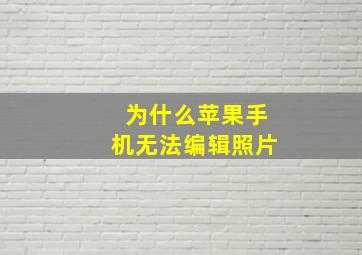 为什么苹果手机无法编辑照片